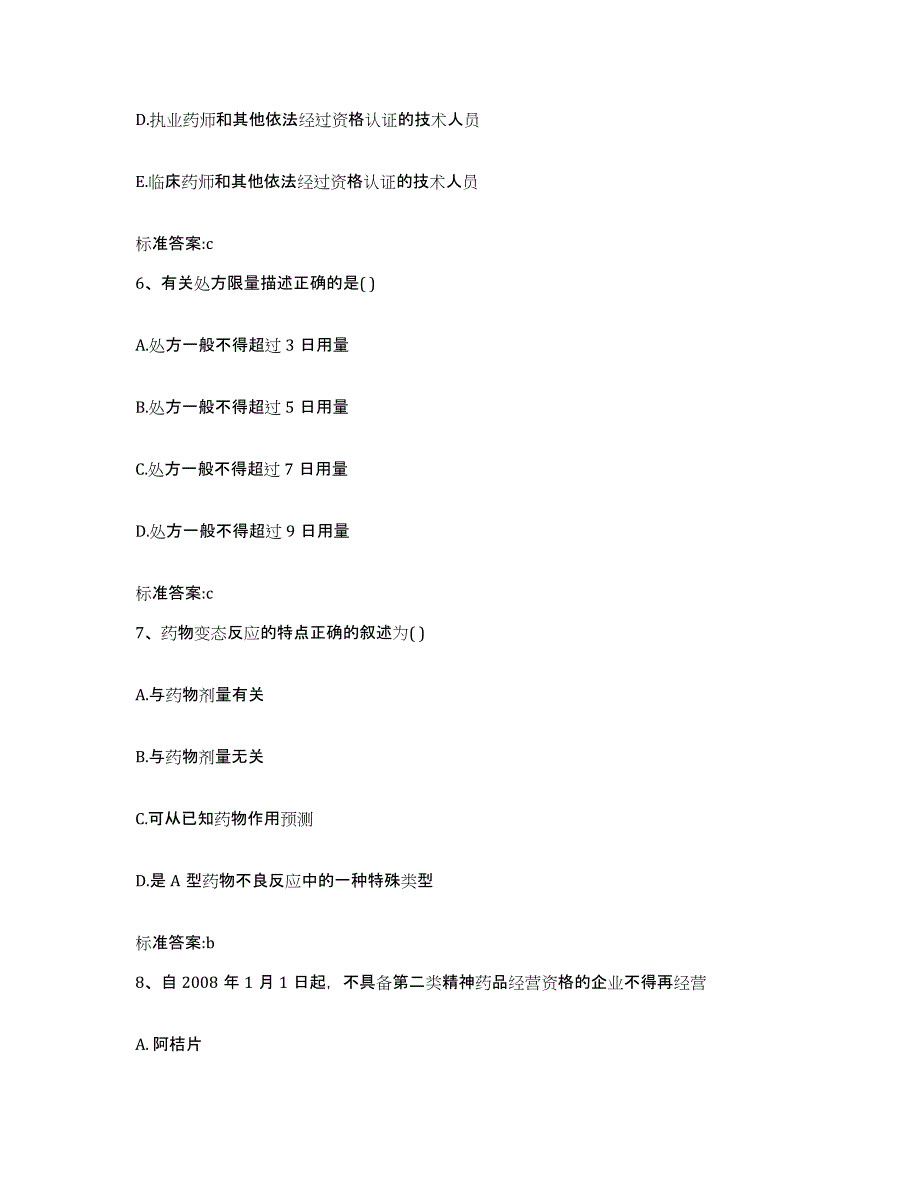 D.执业药师和其他依法经过资格认证的技术人员

E.临床药师和其他依法经过资格认证的技术人员

标准答案:c

6、有关处方限量描述正确的是( )

A.处方一般不得超过 3 日用量

B.处方一般不得超过 5 日用量

C.处方一般不得超过 7 日用量

D.处方一般不得超过 9 日用量

标准答案:c

7、药物变态反应的特点正确的叙述为( )

A.与药物剂量有关

B.与药物剂量无关

C.可从已知药物作用预测

D.是 A 型药物不良反应中的一种特殊类型

标准答案:b

8、自 2008 年 1 月 1 日起，不具备第二类精神药品经营资格的企业不得再经营

A. 阿桔片